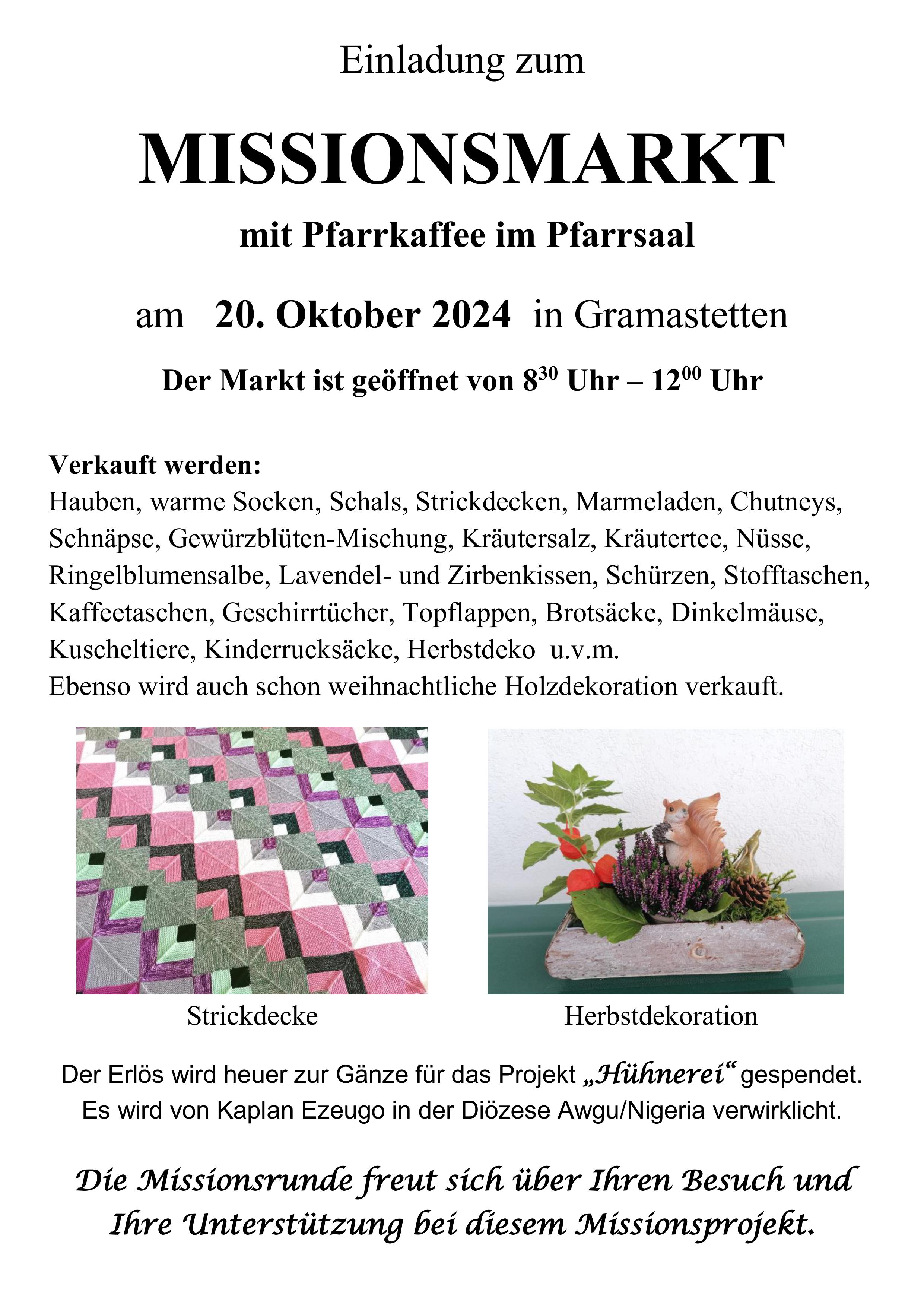 Einladung zum

MISSIONSMARKT

mit Pfarrkaffee im Pfarrsaal

am 20. Oktober 2024 in Gramastetten

Der Markt ist geöffnet von $8^{30}$ Uhr – $12^{00}$ Uhr

Verkauft werden:
Hauben, warme Socken, Schals, Strickdecken, Marmeladen, Chutneys, Schnäpse, Gewürzblüten-Mischung, Kräutersalz, Kräutertee, Nüsse, Ringelblumensalbe, Lavendel- und Zirbenkissen, Schürzen, Stofftaschen, Kaffeetaschen, Geschirrtücher, Topflappen, Brotsäcke, Dinkelmäuse, Kuscheltiere, Kinderrucksäcke, Herbstdeko u.v.m.
Ebenso wird auch schon weihnachtliche Holzdekoration verkauft.

Strickdecke

Herbstdekoration

Der Erlös wird heuer zur Gänze für das Projekt „Hühnerei“ gespendet. Es wird von Kaplan Ezeugo in der Diözese Awgu/Nigeria verwirklicht.

Die Missionsrunde freut sich über Ihren Besuch und Ihre Unterstützung bei diesem Missionsprojekt.